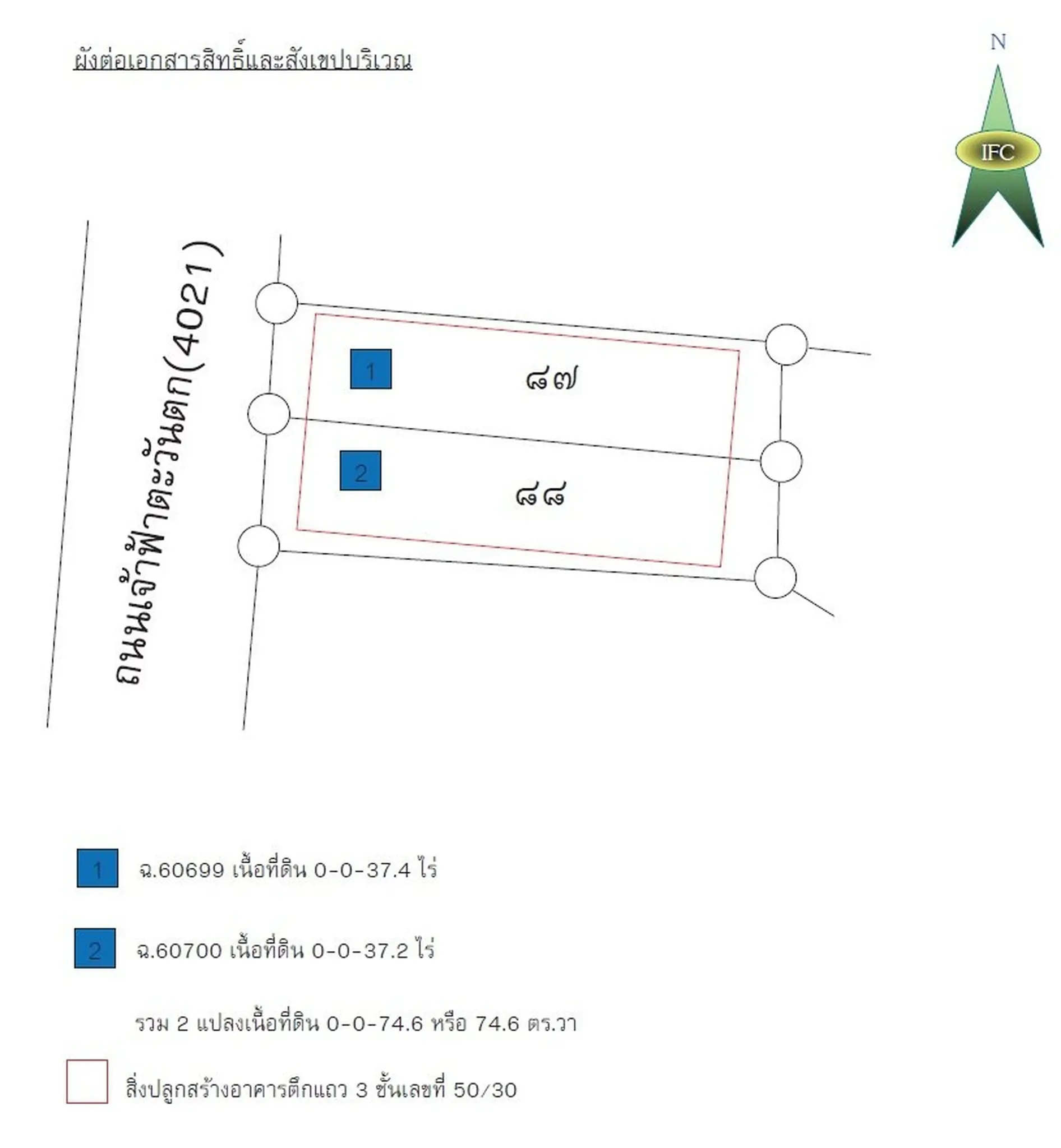 ผังต่อเอกสารสิทธิ์และสังเขปบริเวณ

N

IFC

ถนนเจ้าฟ้าตะวันตก(4021)

1

๘๗

2

๘๘

1 ฉ.60699 เนื้อที่ดิน 0-0-37.4 ไร่

2 ฉ.60700 เนื้อที่ดิน 0-0-37.2 ไร่

รวม 2 แปลงเนื้อที่ดิน 0-0-74.6 หรือ 74.6 ตร.วา

สิ่งปลูกสร้างอาคารตึกแถว 3 ชั้นเลขที่ 50/30